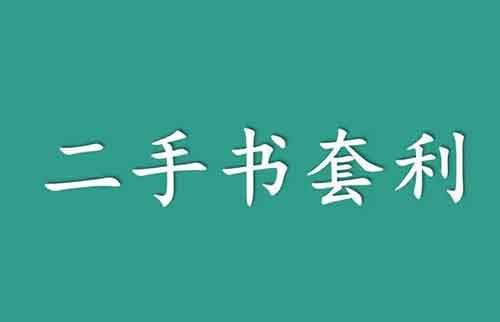 二手书套利